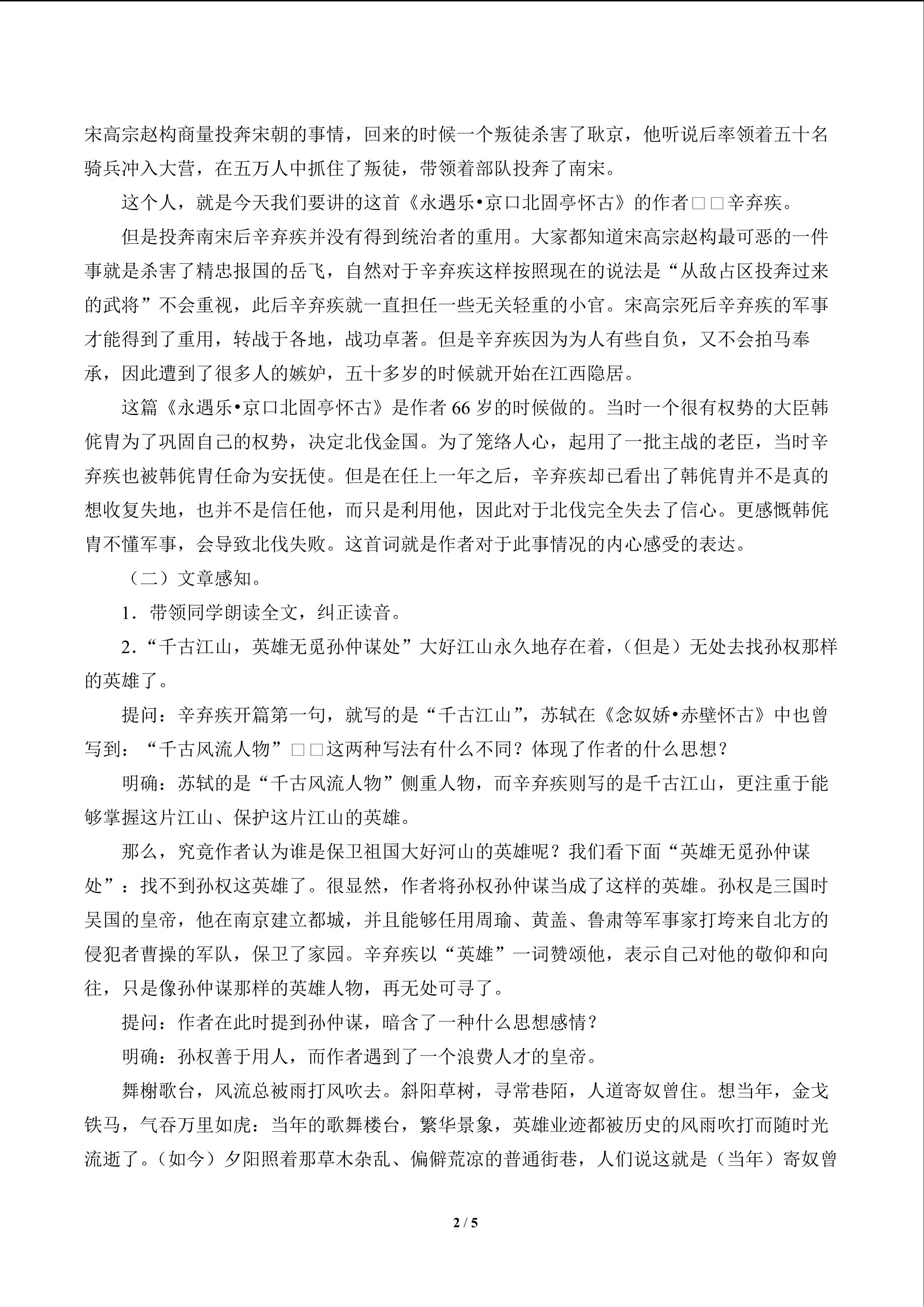 宋高宗赵构商量投奔宋朝的事情，回来的时候一个叛徒杀害了耿京，他听说后率领着五十名骑兵冲入大营，在五万人中抓住了叛徒，带领着部队投奔了南宋。

这个人，就是今天我们要讲的这首《永遇乐•京口北固亭怀古》的作者□□辛弃疾。

但是投奔南宋后辛弃疾并没有得到统治者的重用。大家都知道宋高宗赵构最可恶的一件事就是杀害了精忠报国的岳飞，自然对于辛弃疾这样按照现在的说法是“从敌占区投奔过来的武将”不会重视，此后辛弃疾就一直担任一些无关轻重的小官。宋高宗死后辛弃疾的军事才能得到了重用，转战于各地，战功卓著。但是辛弃疾因为为人有些自负，又不会拍马奉承，因此遭到了很多人的嫉妒，五十多岁的时候就开始在江西隐居。

这篇《永遇乐•京口北固亭怀古》是作者 66 岁的时候做的。当时一个很有权势的大臣韩侂胄为了巩固自己的权势，决定北伐金国。为了笼络人心，起用了一批主战的老臣，当时辛弃疾也被韩侂胄任命为安抚使。但是在任上一年之后，辛弃疾却已看出了韩侂胄并不是真的想收复失地，也并不是信任他，而只是利用他，因此对于北伐完全失去了信心。更感慨韩侂胄不懂军事，会导致北伐失败。这首词就是作者对于此事情况的内心感受的表达。

（二）文章感知。

1．带领同学朗读全文，纠正读音。

2．“千古江山，英雄无觅孙仲谋处”大好江山永久地存在着，（但是）无处去找孙权那样的英雄了。

提问：辛弃疾开篇第一句，就写的是“千古江山”，苏轼在《念奴娇•赤壁怀古》中也曾写到：“千古风流人物”□□这两种写法有什么不同？体现了作者的什么思想？

明确：苏轼的是“千古风流人物”侧重人物，而辛弃疾则写的是千古江山，更注重于能够掌握这片江山、保护这片江山的英雄。

那么，究竟作者认为谁是保卫祖国大好河山的英雄呢？我们看下面“英雄无觅孙仲谋处”：找不到孙权这英雄了。很显然，作者将孙权孙仲谋当成了这样的英雄。孙权是三国时吴国的皇帝，他在南京建立都城，并且能够任用周瑜、黄盖、鲁肃等军事家打垮来自北方的侵犯者曹操的军队，保卫了家园。辛弃疾以“英雄”一词赞颂他，表示自己对他的敬仰和向往，只是像孙仲谋那样的英雄人物，再无处可寻了。

提问：作者在此时提到孙仲谋，暗含了一种什么思想感情？

明确：孙权善于用人，而作者遇到了一个浪费人才的皇帝。

舞榭歌台，风流总被雨打风吹去。斜阳草树，寻常巷陌，人道寄奴曾住。想当年，金戈铁马，气吞万里如虎：当年的歌舞楼台，繁华景象，英雄业迹都被历史的风雨吹打而随时光流逝了。（如今）夕阳照着那草木杂乱、偏僻荒凉的普通街巷，人们说这就是（当年）寄奴曾

2 / 5